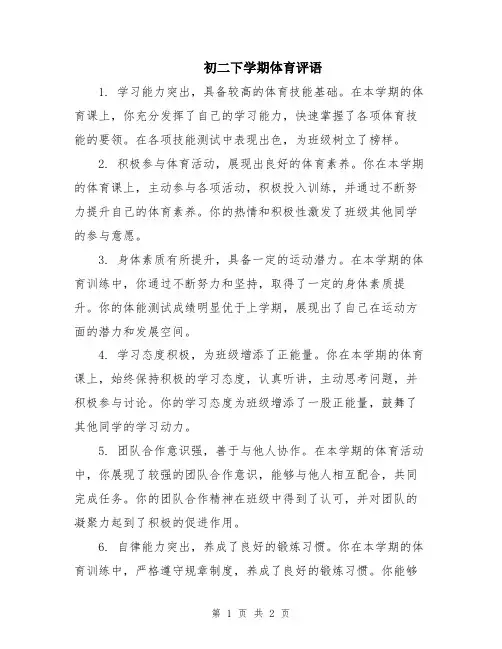 初二下学期体育评语

1. 学习能力突出，具备较高的体育技能基础。在本学期的体育课上，你充分发挥了自己的学习能力，快速掌握了各项体育技能的要领。在各项技能测试中表现出色，为班级树立了榜样。

2. 积极参与体育活动，展现出良好的体育素养。你在本学期的体育课上，主动参与各项活动，积极投入训练，并通过不断努力提升自己的体育素养。你的热情和积极性激发了班级其他同学的参与意愿。

3. 身体素质有所提升，具备一定的运动潜力。在本学期的体育训练中，你通过不断努力和坚持，取得了一定的身体素质提升。你的体能测试成绩明显优于上学期，展现出了自己在运动方面的潜力和发展空间。

4. 学习态度积极，为班级增添了正能量。你在本学期的体育课上，始终保持积极的学习态度，认真听讲，主动思考问题，并积极参与讨论。你的学习态度为班级增添了一股正能量，鼓舞了其他同学的学习动力。

5. 团队合作意识强，善于与他人协作。在本学期的体育活动中，你展现了较强的团队合作意识，能够与他人相互配合，共同完成任务。你的团队合作精神在班级中得到了认可，并对团队的凝聚力起到了积极的促进作用。

6. 自律能力突出，养成了良好的锻炼习惯。你在本学期的体育训练中，严格遵守规章制度，养成了良好的锻炼习惯。你能够

第 1 页 共 2 页